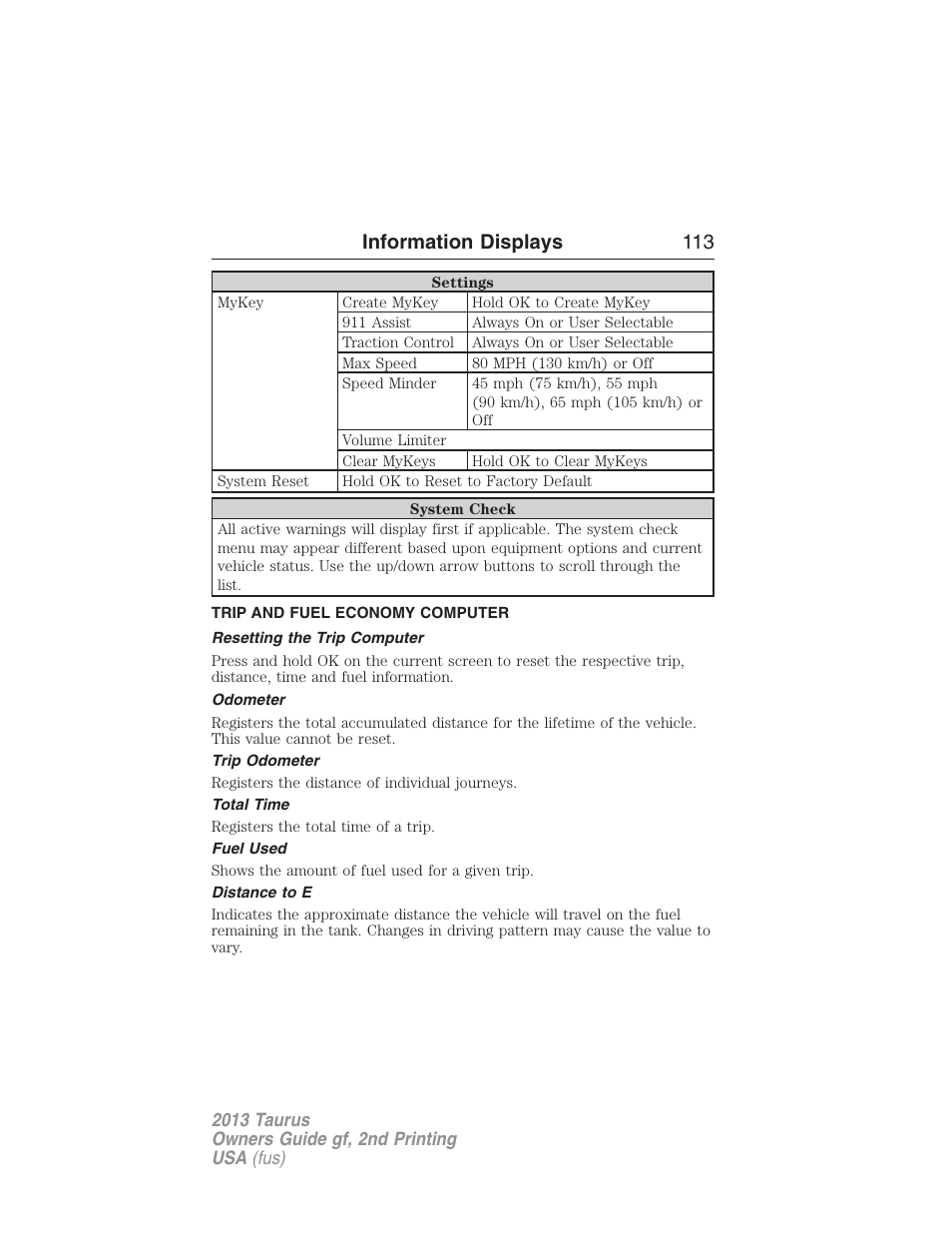 Information Displays 113

| Settings | | |
|---|---|---|
| MyKey | Create MyKey | Hold OK to Create MyKey |
| | 911 Assist | Always On or User Selectable |
| | Traction Control | Always On or User Selectable |
| | Max Speed | 80 MPH (130 km/h) or Off |
| | Speed Minder | 45 mph (75 km/h), 55 mph (90 km/h), 65 mph (105 km/h) or Off |
| | Volume Limiter | |
| | Clear MyKeys | Hold OK to Clear MyKeys |
| System Reset | Hold OK to Reset to Factory Default | |

| System Check |
|---|
| All active warnings will display first if applicable. The system check menu may appear different based upon equipment options and current vehicle status. Use the up/down arrow buttons to scroll through the list. |

TRIP AND FUEL ECONOMY COMPUTER

Resetting the Trip Computer

Press and hold OK on the current screen to reset the respective trip, distance, time and fuel information.

Odometer

Registers the total accumulated distance for the lifetime of the vehicle. This value cannot be reset.

Trip Odometer

Registers the distance of individual journeys.

Total Time

Registers the total time of a trip.

Fuel Used

Shows the amount of fuel used for a given trip.

Distance to E

Indicates the approximate distance the vehicle will travel on the fuel remaining in the tank. Changes in driving pattern may cause the value to vary.

2013 Taurus
Owners Guide gf, 2nd Printing
USA (fus)